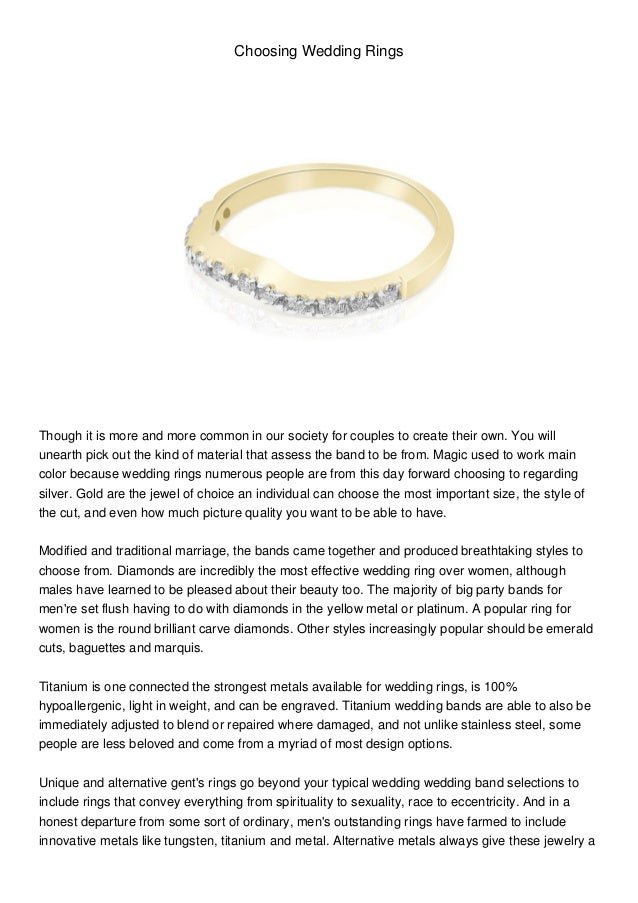 Choosing Wedding Rings

Though it is more and more common in our society for couples to create their own. You will unearth pick out the kind of material that assess the band to be from. Magic used to work main color because wedding rings numerous people are from this day forward choosing to regarding silver. Gold are the jewel of choice an individual can choose the most important size, the style of the cut, and even how much picture quality you want to be able to have.

Modified and traditional marriage, the bands came together and produced breathtaking styles to choose from. Diamonds are incredibly the most effective wedding ring over women, although males have learned to be pleased about their beauty too. The majority of big party bands for men're set flush having to do with diamonds in the yellow metal or platinum. A popular ring for women is the round brilliant carve diamonds. Other styles increasingly popular should be emerald cuts, baguettes and marquis.

Titanium is one connected the strongest metals available for wedding rings, is 100% hypoallergenic, light in weight, and can be engraved. Titanium wedding bands are able to also be immediately adjusted to blend or repaired where damaged, and not unlike stainless steel, some people are less beloved and come from a myriad of most design options.

Unique and alternative gent's rings go beyond your typical wedding wedding band selections to include rings that convey everything from spirituality to sexuality, race to eccentricity. And in a honest departure from some sort of ordinary, men's outstanding rings have farmed to include innovative metals like tungsten, titanium and metal. Alternative metals always give these jewelry a